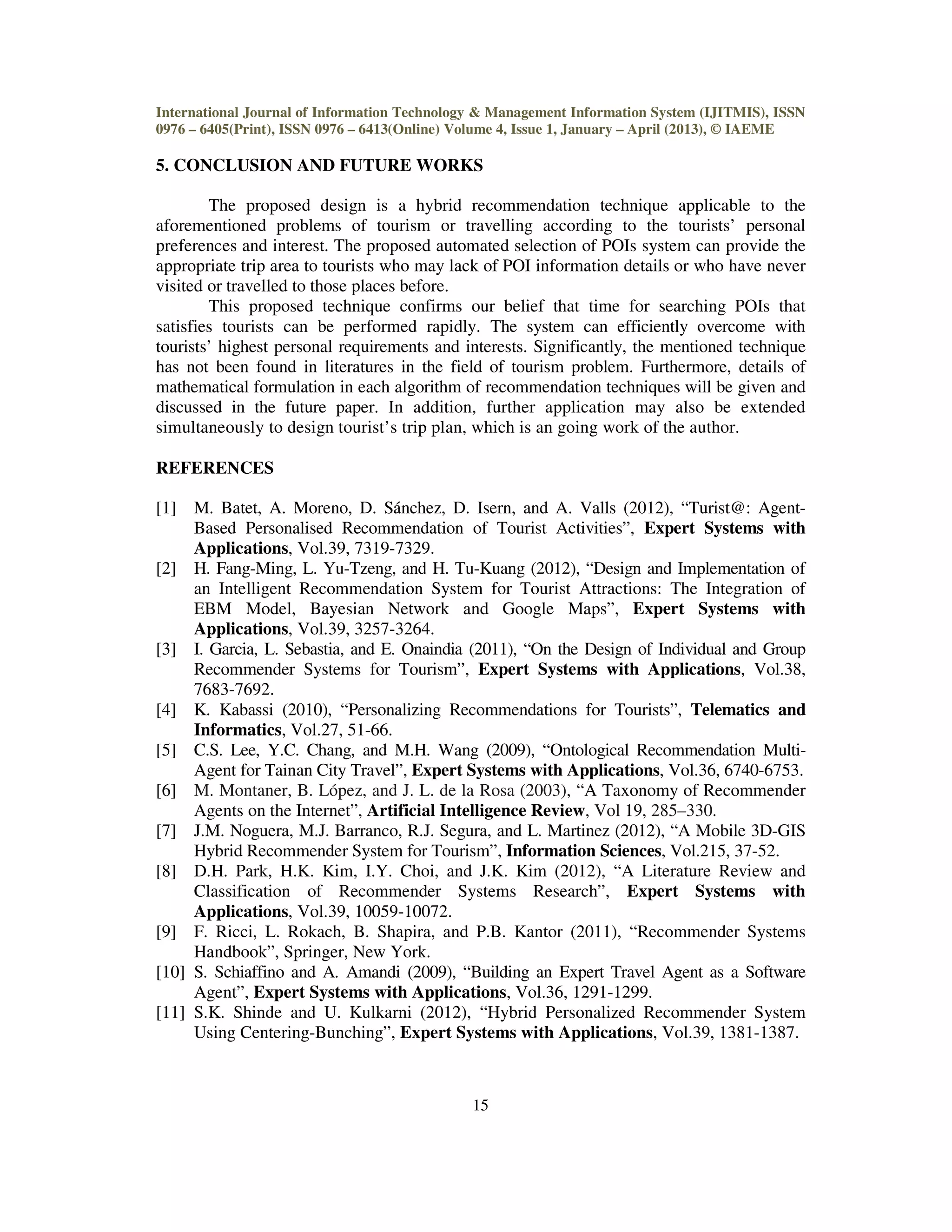 International Journal of Information Technology & Management Information System (IJITMIS), ISSN 0976 – 6405(Print), ISSN 0976 – 6413(Online) Volume 4, Issue 1, January – April (2013), © IAEME

5. CONCLUSION AND FUTURE WORKS

The proposed design is a hybrid recommendation technique applicable to the aforementioned problems of tourism or travelling according to the tourists' personal preferences and interest. The proposed automated selection of POIs system can provide the appropriate trip area to tourists who may lack of POI information details or who have never visited or travelled to those places before.

This proposed technique confirms our belief that time for searching POIs that satisfies tourists can be performed rapidly. The system can efficiently overcome with tourists' highest personal requirements and interests. Significantly, the mentioned technique has not been found in literatures in the field of tourism problem. Furthermore, details of mathematical formulation in each algorithm of recommendation techniques will be given and discussed in the future paper. In addition, further application may also be extended simultaneously to design tourist's trip plan, which is an going work of the author.

REFERENCES

[1] M. Batet, A. Moreno, D. Sánchez, D. Isern, and A. Valls (2012), "Turist@: Agent-Based Personalised Recommendation of Tourist Activities", Expert Systems with Applications, Vol.39, 7319-7329.
[2] H. Fang-Ming, L. Yu-Tzeng, and H. Tu-Kuang (2012), "Design and Implementation of an Intelligent Recommendation System for Tourist Attractions: The Integration of EBM Model, Bayesian Network and Google Maps", Expert Systems with Applications, Vol.39, 3257-3264.
[3] I. Garcia, L. Sebastia, and E. Onaindia (2011), "On the Design of Individual and Group Recommender Systems for Tourism", Expert Systems with Applications, Vol.38, 7683-7692.
[4] K. Kabassi (2010), "Personalizing Recommendations for Tourists", Telematics and Informatics, Vol.27, 51-66.
[5] C.S. Lee, Y.C. Chang, and M.H. Wang (2009), "Ontological Recommendation Multi-Agent for Tainan City Travel", Expert Systems with Applications, Vol.36, 6740-6753.
[6] M. Montaner, B. López, and J. L. de la Rosa (2003), "A Taxonomy of Recommender Agents on the Internet", Artificial Intelligence Review, Vol 19, 285–330.
[7] J.M. Noguera, M.J. Barranco, R.J. Segura, and L. Martinez (2012), "A Mobile 3D-GIS Hybrid Recommender System for Tourism", Information Sciences, Vol.215, 37-52.
[8] D.H. Park, H.K. Kim, I.Y. Choi, and J.K. Kim (2012), "A Literature Review and Classification of Recommender Systems Research", Expert Systems with Applications, Vol.39, 10059-10072.
[9] F. Ricci, L. Rokach, B. Shapira, and P.B. Kantor (2011), "Recommender Systems Handbook", Springer, New York.
[10] S. Schiaffino and A. Amandi (2009), "Building an Expert Travel Agent as a Software Agent", Expert Systems with Applications, Vol.36, 1291-1299.
[11] S.K. Shinde and U. Kulkarni (2012), "Hybrid Personalized Recommender System Using Centering-Bunching", Expert Systems with Applications, Vol.39, 1381-1387.

15